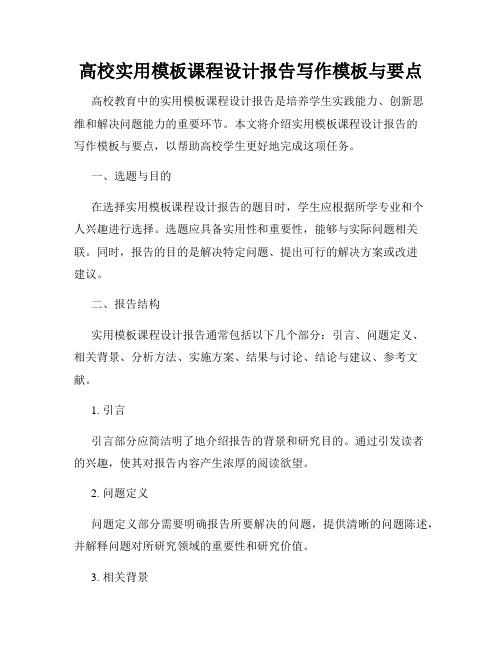 高校实用模板课程设计报告写作模板与要点

高校教育中的实用模板课程设计报告是培养学生实践能力、创新思维和解决问题能力的重要环节。本文将介绍实用模板课程设计报告的写作模板与要点，以帮助高校学生更好地完成这项任务。

一、选题与目的

在选择实用模板课程设计报告的题目时，学生应根据所学专业和个人兴趣进行选择。选题应具备实用性和重要性，能够与实际问题相关联。同时，报告的目的是解决特定问题、提出可行的解决方案或改进建议。

二、报告结构

实用模板课程设计报告通常包括以下几个部分：引言、问题定义、相关背景、分析方法、实施方案、结果与讨论、结论与建议、参考文献。

1. 引言

引言部分应简洁明了地介绍报告的背景和研究目的。通过引发读者的兴趣，使其对报告内容产生浓厚的阅读欲望。

2. 问题定义

问题定义部分需要明确报告所要解决的问题，提供清晰的问题陈述，并解释问题对所研究领域的重要性和研究价值。

3. 相关背景